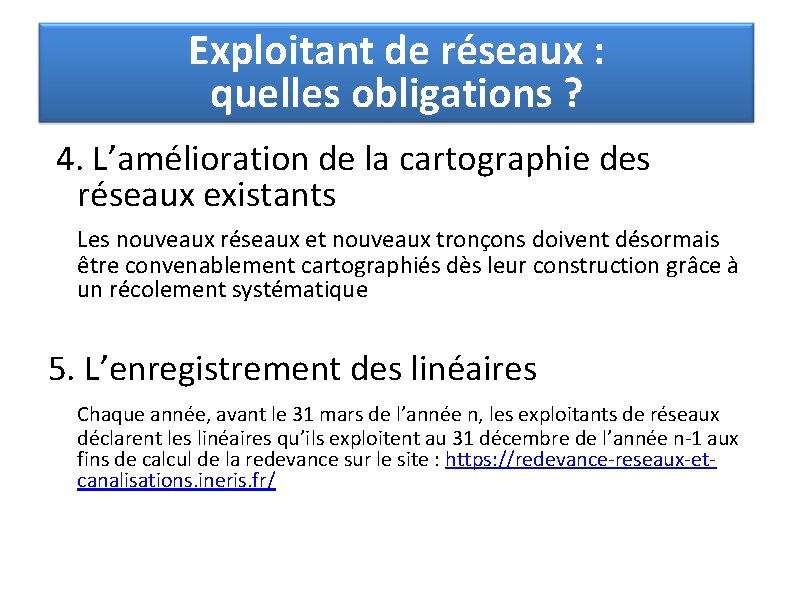 Exploitant de réseaux :
quelles obligations ?

4. L’amélioration de la cartographie des réseaux existants

Les nouveaux réseaux et nouveaux tronçons doivent désormais être convenablement cartographiés dès leur construction grâce à un récolement systématique

5. L’enregistrement des linéaires

Chaque année, avant le 31 mars de l’année n, les exploitants de réseaux déclarent les linéaires qu’ils exploitent au 31 décembre de l’année n-1 aux fins de calcul de la redevance sur le site : https://redevance-reseaux-et-canalisations.ineris.fr/